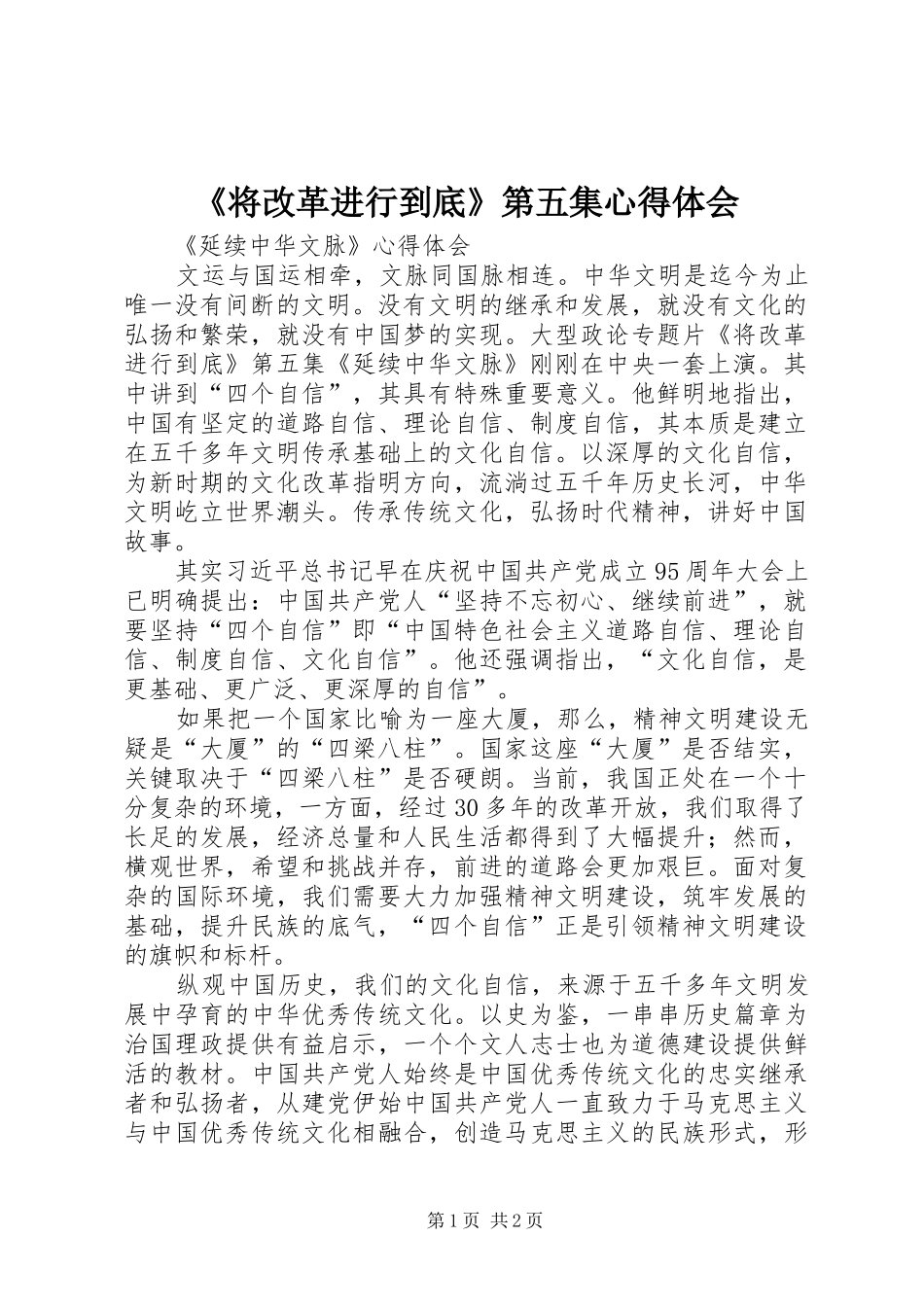 《将改革进行到底》第五集心得体会

《延续中华文脉》心得体会

文运与国运相牵，文脉同国脉相连。中华文明是迄今为止唯一没有间断的文明。没有文明的继承和发展，就没有文化的弘扬和繁荣，就没有中国梦的实现。大型政论专题片《将改革进行到底》第五集《延续中华文脉》刚刚在中央一套上演。其中讲到“四个自信”，其具有特殊重要意义。他鲜明地指出，中国有坚定的道路自信、理论自信、制度自信，其本质是建立在五千多年文明传承基础上的文化自信。以深厚的文化自信，为新时期的文化改革指明方向，流淌过五千年历史长河，中华文明屹立世界潮头。传承传统文化，弘扬时代精神，讲好中国故事。

其实习近平总书记早在庆祝中国共产党成立95周年大会上已明确提出：中国共产党人“坚持不忘初心、继续前进”，就要坚持“四个自信”即“中国特色社会主义道路自信、理论自信、制度自信、文化自信”。他还强调指出，“文化自信，是更基础、更广泛、更深厚的自信”。

如果把一个国家比喻为一座大厦，那么，精神文明建设无疑是“大厦”的“四梁八柱”。国家这座“大厦”是否结实，关键取决于“四梁八柱”是否硬朗。当前，我国正处在一个十分复杂的环境，一方面，经过30多年的改革开放，我们取得了长足的发展，经济总量和人民生活都得到了大幅提升；然而，横观世界，希望和挑战并存，前进的道路会更加艰巨。面对复杂的国际环境，我们需要大力加强精神文明建设，筑牢发展的基础，提升民族的底气，“四个自信”正是引领精神文明建设的旗帜和标杆。

纵观中国历史，我们的文化自信，来源于五千多年文明发展中孕育的中华优秀传统文化。以史为鉴，一串串历史篇章为治国理政提供有益启示，一个个文人志士也为道德建设提供鲜活的教材。中国共产党人始终是中国优秀传统文化的忠实继承者和弘扬者，从建党伊始中国共产党人一直致力于马克思主义与中国优秀传统文化相融合，创造马克思主义的民族形式，形

第1页 共2页